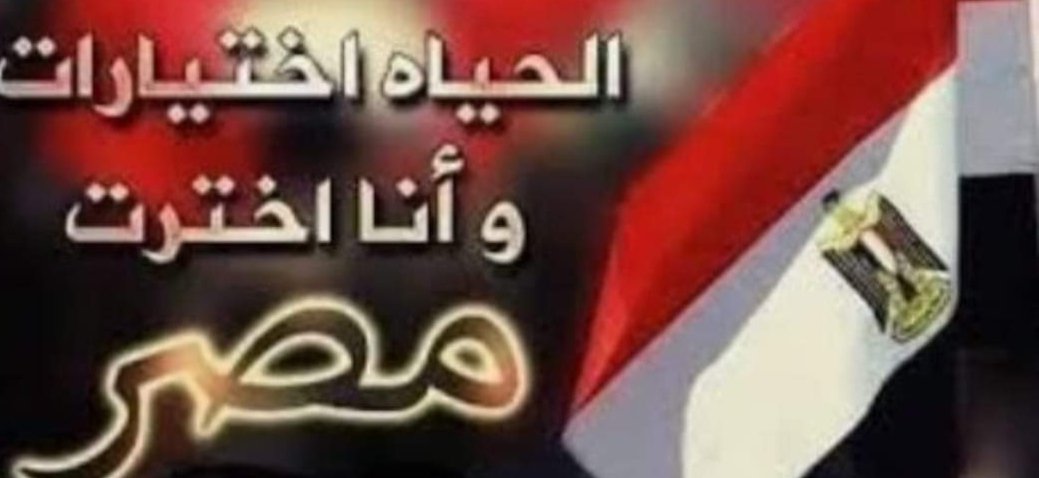 الحياه اختيارات
و أنا اخترت
مصر